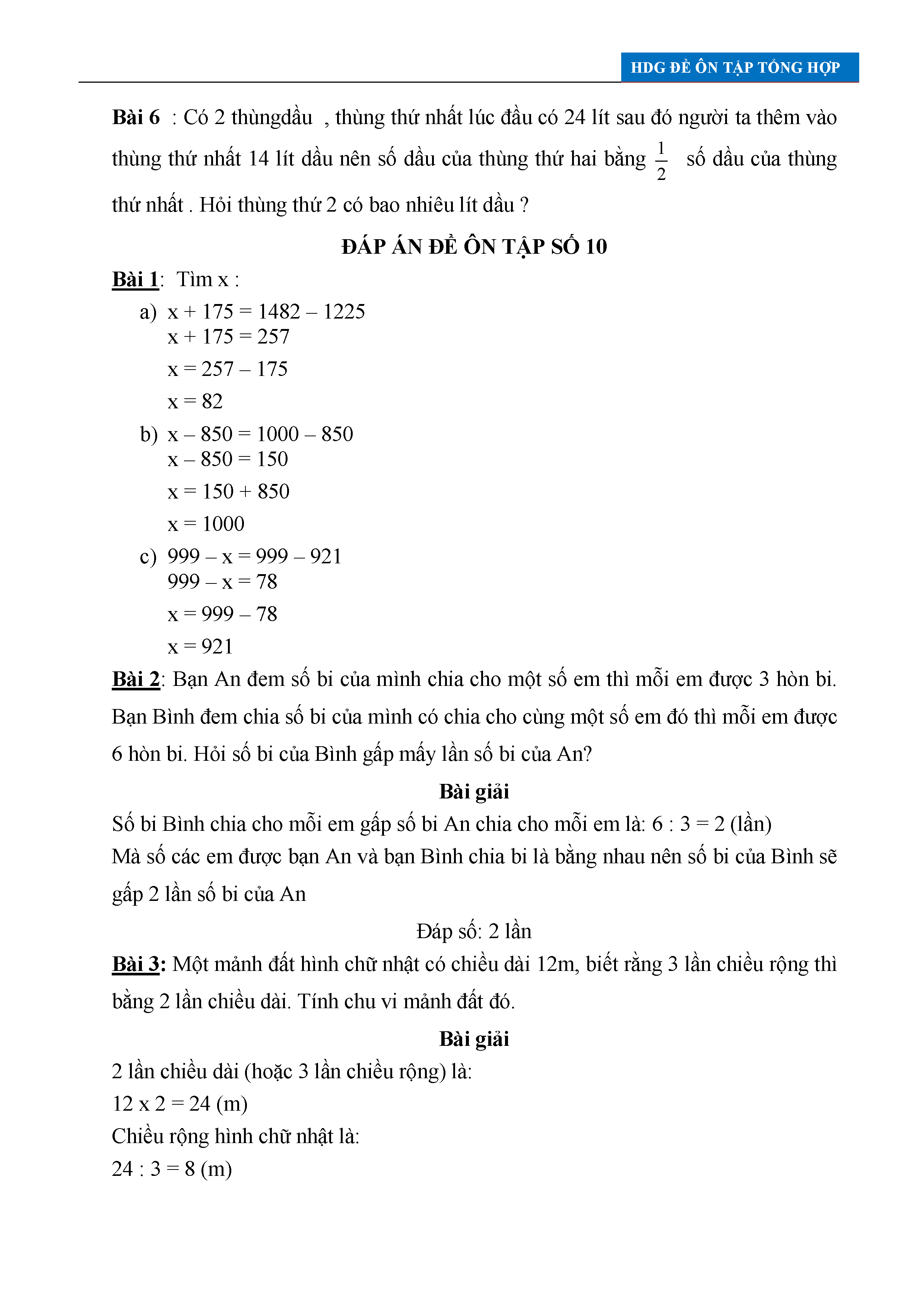 HDG ĐỀ ÔN TẬP TỔNG HỢP

**Bài 6** : Có 2 thùngdầu , thùng thứ nhất lúc đầu có 24 lít sau đó người ta thêm vào thùng thứ nhất 14 lít dầu nên số dầu của thùng thứ hai bằng $\frac{1}{2}$ số dầu của thùng thứ nhất . Hỏi thùng thứ 2 có bao nhiêu lít dầu ?

**ĐÁP ÁN ĐỀ ÔN TẬP SỐ 10**

**Bài 1**: Tìm x :

a) x + 175 = 1482 – 1225
x + 175 = 257
x = 257 – 175
x = 82

b) x – 850 = 1000 – 850
x – 850 = 150
x = 150 + 850
x = 1000

c) 999 – x = 999 – 921
999 – x = 78
x = 999 – 78
x = 921

**Bài 2**: Bạn An đem số bi của mình chia cho một số em thì mỗi em được 3 hòn bi. Bạn Bình đem chia số bi của mình có chia cho cùng một số em đó thì mỗi em được 6 hòn bi. Hỏi số bi của Bình gấp mấy lần số bi của An?

**Bài giải**

Số bi Bình chia cho mỗi em gấp số bi An chia cho mỗi em là: 6 : 3 = 2 (lần)
Mà số các em được bạn An và bạn Bình chia bi là bằng nhau nên số bi của Bình sẽ gấp 2 lần số bi của An

Đáp số: 2 lần

**Bài 3:** Một mảnh đất hình chữ nhật có chiều dài 12m, biết rằng 3 lần chiều rộng thì bằng 2 lần chiều dài. Tính chu vi mảnh đất đó.

**Bài giải**

2 lần chiều dài (hoặc 3 lần chiều rộng) là:
12 x 2 = 24 (m)
Chiều rộng hình chữ nhật là:
24 : 3 = 8 (m)